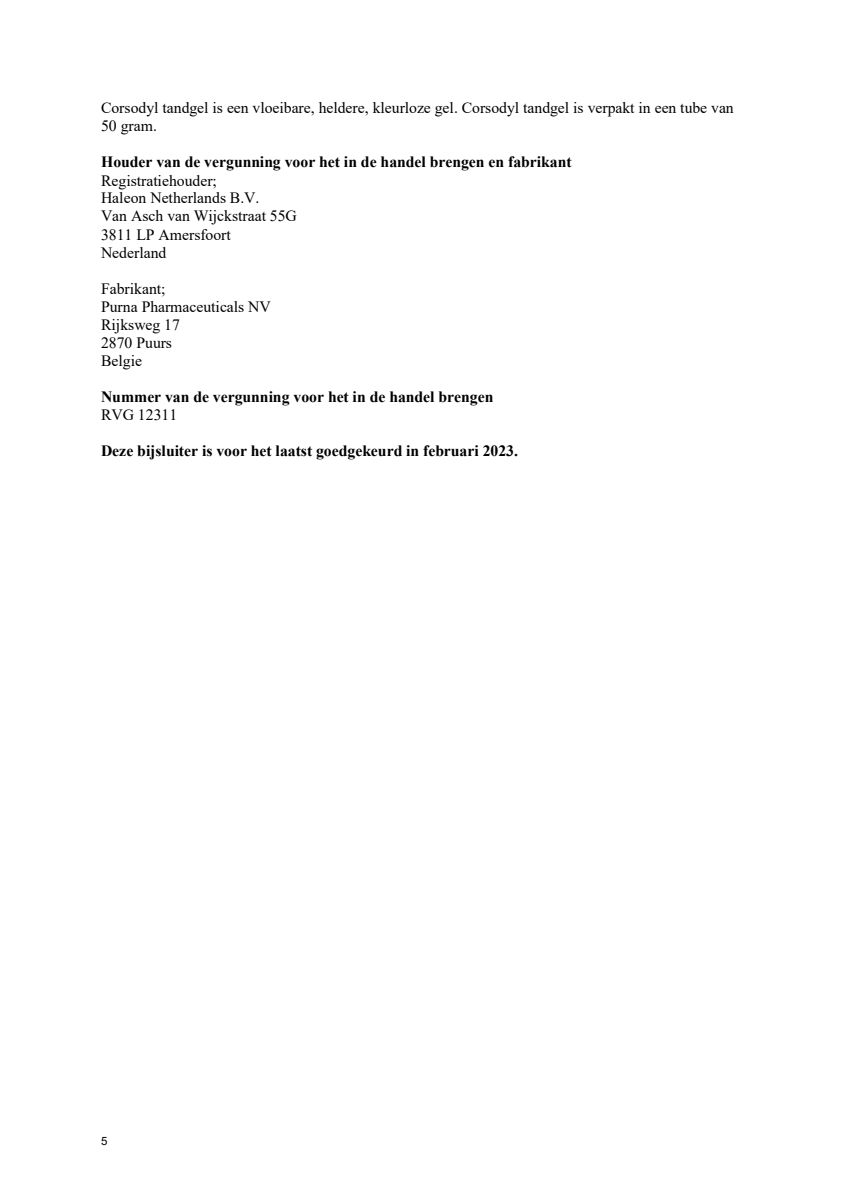 Corsodyl tandgel is een vloeibare, heldere, kleurloze gel. Corsodyl tandgel is verpakt in een tube van 50 gram.

**Houder van de vergunning voor het in de handel brengen en fabrikant**
Registratiehouder;
Haleon Netherlands B.V.
Van Asch van Wijckstraat 55G
3811 LP Amersfoort
Nederland

Fabrikant;
Purna Pharmaceuticals NV
Rijksweg 17
2870 Puurs
Belgie

**Nummer van de vergunning voor het in de handel brengen**
RVG 12311

**Deze bijsluiter is voor het laatst goedgekeurd in februari 2023.**

5